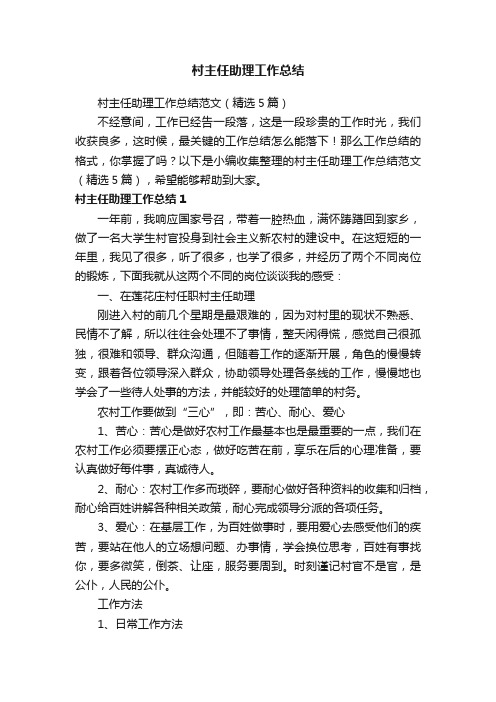 村主任助理工作总结

村主任助理工作总结范文（精选5篇）

不经意间，工作已经告一段落，这是一段珍贵的工作时光，我们收获良多，这时候，最关键的工作总结怎么能落下！那么工作总结的格式，你掌握了吗？以下是小编收集整理的村主任助理工作总结范文（精选5篇），希望能够帮助到大家。

村主任助理工作总结1

一年前，我响应国家号召，带着一腔热血，满怀踌躇回到家乡，做了一名大学生村官投身到社会主义新农村的建设中。在这短短的一年里，我见了很多，听了很多，也学了很多，并经历了两个不同岗位的锻炼，下面我就从这两个不同的岗位谈谈我的感受：

一、在莲花庄村任职村主任助理

刚进入村的前几个星期是最艰难的，因为对村里的现状不熟悉、民情不了解，所以往往会处理不了事情，整天闲得慌，感觉自己很孤独，很难和领导、群众沟通，但随着工作的逐渐开展，角色的慢慢转变，跟着各位领导深入群众，协助领导处理各条线的工作，慢慢地也学会了一些待人处事的方法，并能较好的处理简单的村务。

农村工作要做到“三心”，即：苦心、耐心、爱心

1、苦心：苦心是做好农村工作最基本也是最重要的一点，我们在农村工作必须要摆正心态，做好吃苦在前，享乐在后的心理准备，要认真做好每件事，真诚待人。

2、耐心：农村工作多而琐碎，要耐心做好各种资料的收集和归档，耐心给百姓讲解各种相关政策，耐心完成领导分派的各项任务。

3、爱心：在基层工作，为百姓做事时，要用爱心去感受他们的疾苦，要站在他人的立场想问题、办事情，学会换位思考，百姓有事找你，要多微笑，倒茶、让座，服务要周到。时刻谨记村官不是官，是公仆，人民的公仆。

工作方法

1、日常工作方法